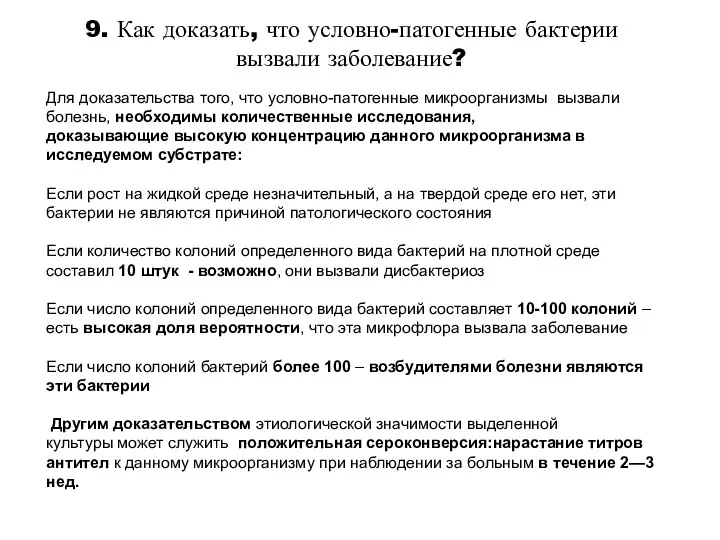 9. Как доказать, что условно-патогенные бактерии вызвали заболевание?

Для доказательства того, что условно-патогенные микроорганизмы вызвали болезнь, необходимы количественные исследования, доказывающие высокую концентрацию данного микроорганизма в исследуемом субстрате:

Если рост на жидкой среде незначительный, а на твердой среде его нет, эти бактерии не являются причиной патологического состояния

Если количество колоний определенного вида бактерий на плотной среде составил 10 штук - возможно, они вызвали дисбактериоз

Если число колоний определенного вида бактерий составляет 10-100 колоний – есть высокая доля вероятности, что эта микрофлора вызвала заболевание

Если число колоний бактерий более 100 – возбудителями болезни являются эти бактерии

Другим доказательством этиологической значимости выделенной культуры может служить положительная сероконверсия:нарастание титров антител к данному микроорганизму при наблюдении за больным в течение 2—3 нед.